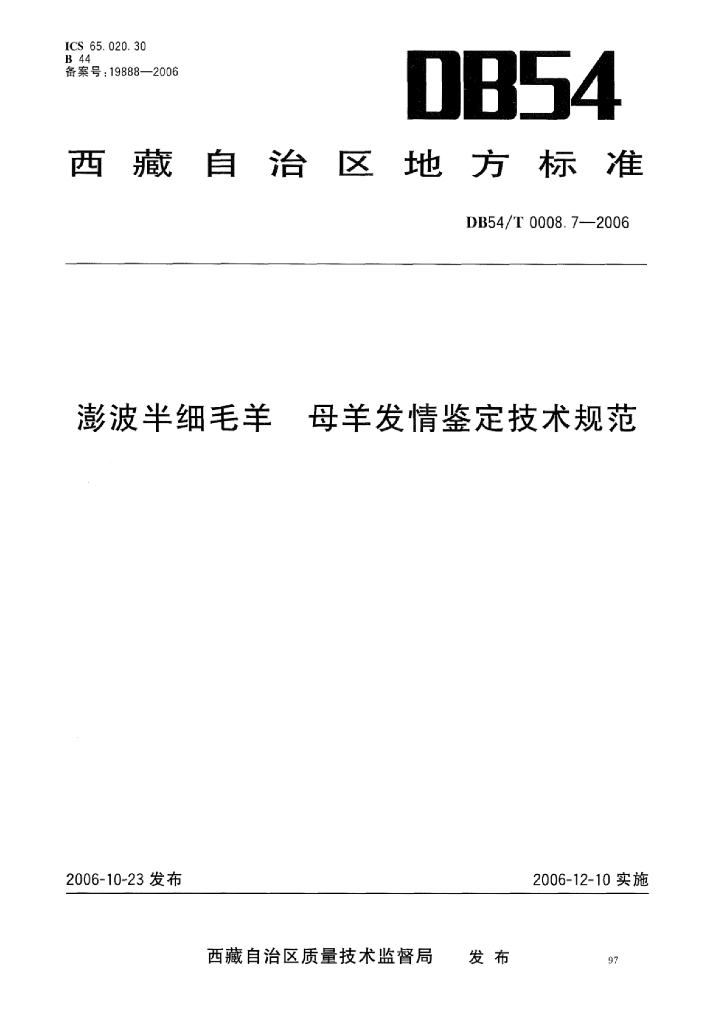 ICS 65.020.30
B 44
备案号：19888—2006

DB54

西藏自治区地方标准

DB54/T 0008.7—2006

澎波半细毛羊 母羊发情鉴定技术规范

2006-10-23 发布

2006-12-10 实施

西藏自治区质量技术监督局 发布

97